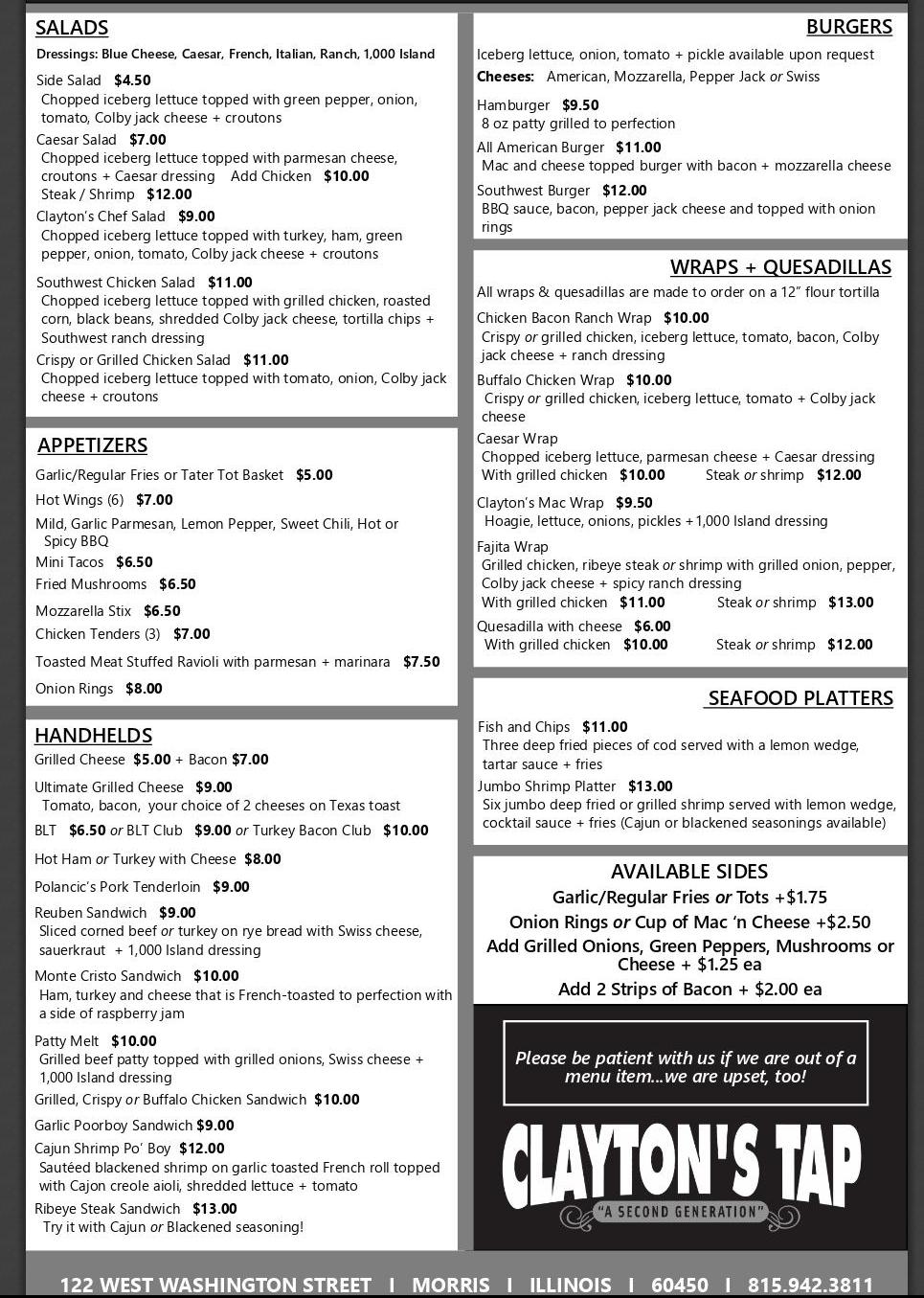 SALADS
Dressings: Blue Cheese, Caesar, French, Italian, Ranch, 1,000 Island

Side Salad $4.50
Chopped iceberg lettuce topped with green pepper, onion, tomato, Colby jack cheese + croutons

Caesar Salad $7.00
Chopped iceberg lettuce topped with parmesan cheese, croutons + Caesar dressing Add Chicken $10.00
Steak / Shrimp $12.00

Clayton's Chef Salad $9.00
Chopped iceberg lettuce topped with turkey, ham, green pepper, onion, tomato, Colby jack cheese + croutons

Southwest Chicken Salad $11.00
Chopped iceberg lettuce topped with grilled chicken, roasted corn, black beans, shredded Colby jack cheese, tortilla chips + Southwest ranch dressing

Crispy or Grilled Chicken Salad $11.00
Chopped iceberg lettuce topped with tomato, onion, Colby jack cheese + croutons

APPETIZERS
Garlic/Regular Fries or Tater Tot Basket $5.00
Hot Wings (6) $7.00
Mild, Garlic Parmesan, Lemon Pepper, Sweet Chili, Hot or Spicy BBQ
Mini Tacos $6.50
Fried Mushrooms $6.50
Mozzarella Stix $6.50
Chicken Tenders (3) $7.00
Toasted Meat Stuffed Ravioli with parmesan + marinara $7.50
Onion Rings $8.00

HANDHELDS
Grilled Cheese $5.00 + Bacon $7.00
Ultimate Grilled Cheese $9.00
Tomato, bacon, your choice of 2 cheeses on Texas toast
BLT $6.50 or BLT Club $9.00 or Turkey Bacon Club $10.00
Hot Ham or Turkey with Cheese $8.00
Polancic's Pork Tenderloin $9.00
Reuben Sandwich $9.00
Sliced corned beef or turkey on rye bread with Swiss cheese, sauerkraut + 1,000 Island dressing
Monte Cristo Sandwich $10.00
Ham, turkey and cheese that is French-toasted to perfection with a side of raspberry jam
Patty Melt $10.00
Grilled beef patty topped with grilled onions, Swiss cheese + 1,000 Island dressing
Grilled, Crispy or Buffalo Chicken Sandwich $10.00
Garlic Poorboy Sandwich $9.00
Cajun Shrimp Po' Boy $12.00
Sautéed blackened shrimp on garlic toasted French roll topped with Cajon creole aioli, shredded lettuce + tomato
Ribeye Steak Sandwich $13.00
Try it with Cajun or Blackened seasoning!

BURGERS
Iceberg lettuce, onion, tomato + pickle available upon request
Cheeses: American, Mozzarella, Pepper Jack or Swiss
Hamburger $9.50
8 oz patty grilled to perfection
All American Burger $11.00
Mac and cheese topped burger with bacon + mozzarella cheese
Southwest Burger $12.00
BBQ sauce, bacon, pepper jack cheese and topped with onion rings

WRAPS + QUESADILLAS
All wraps & quesadillas are made to order on a 12" flour tortilla
Chicken Bacon Ranch Wrap $10.00
Crispy or grilled chicken, iceberg lettuce, tomato, bacon, Colby jack cheese + ranch dressing
Buffalo Chicken Wrap $10.00
Crispy or grilled chicken, iceberg lettuce, tomato + Colby jack cheese
Caesar Wrap
Chopped iceberg lettuce, parmesan cheese + Caesar dressing
With grilled chicken $10.00 Steak or shrimp $12.00
Clayton's Mac Wrap $9.50
Hoagie, lettuce, onions, pickles + 1,000 Island dressing
Fajita Wrap
Grilled chicken, ribeye steak or shrimp with grilled onion, pepper, Colby jack cheese + spicy ranch dressing
With grilled chicken $11.00 Steak or shrimp $13.00
Quesadilla with cheese $6.00
With grilled chicken $10.00 Steak or shrimp $12.00

SEAFOOD PLATTERS
Fish and Chips $11.00
Three deep fried pieces of cod served with a lemon wedge, tartar sauce + fries
Jumbo Shrimp Platter $13.00
Six jumbo deep fried or grilled shrimp served with lemon wedge, cocktail sauce + fries (Cajun or blackened seasonings available)

AVAILABLE SIDES
Garlic/Regular Fries or Tots +$1.75
Onion Rings or Cup of Mac 'n Cheese +$2.50
Add Grilled Onions, Green Peppers, Mushrooms or Cheese + $1.25 ea
Add 2 Strips of Bacon + $2.00 ea

Please be patient with us if we are out of a menu item...we are upset, too!

CLAYTON'S TAP
"A SECOND GENERATION"

122 WEST WASHINGTON STREET I MORRIS I ILLINOIS I 60450 I 815.942.3811